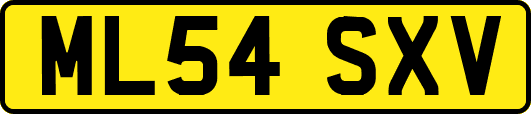 ML54 SXV